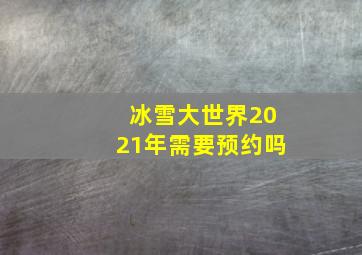 冰雪大世界2021年需要预约吗